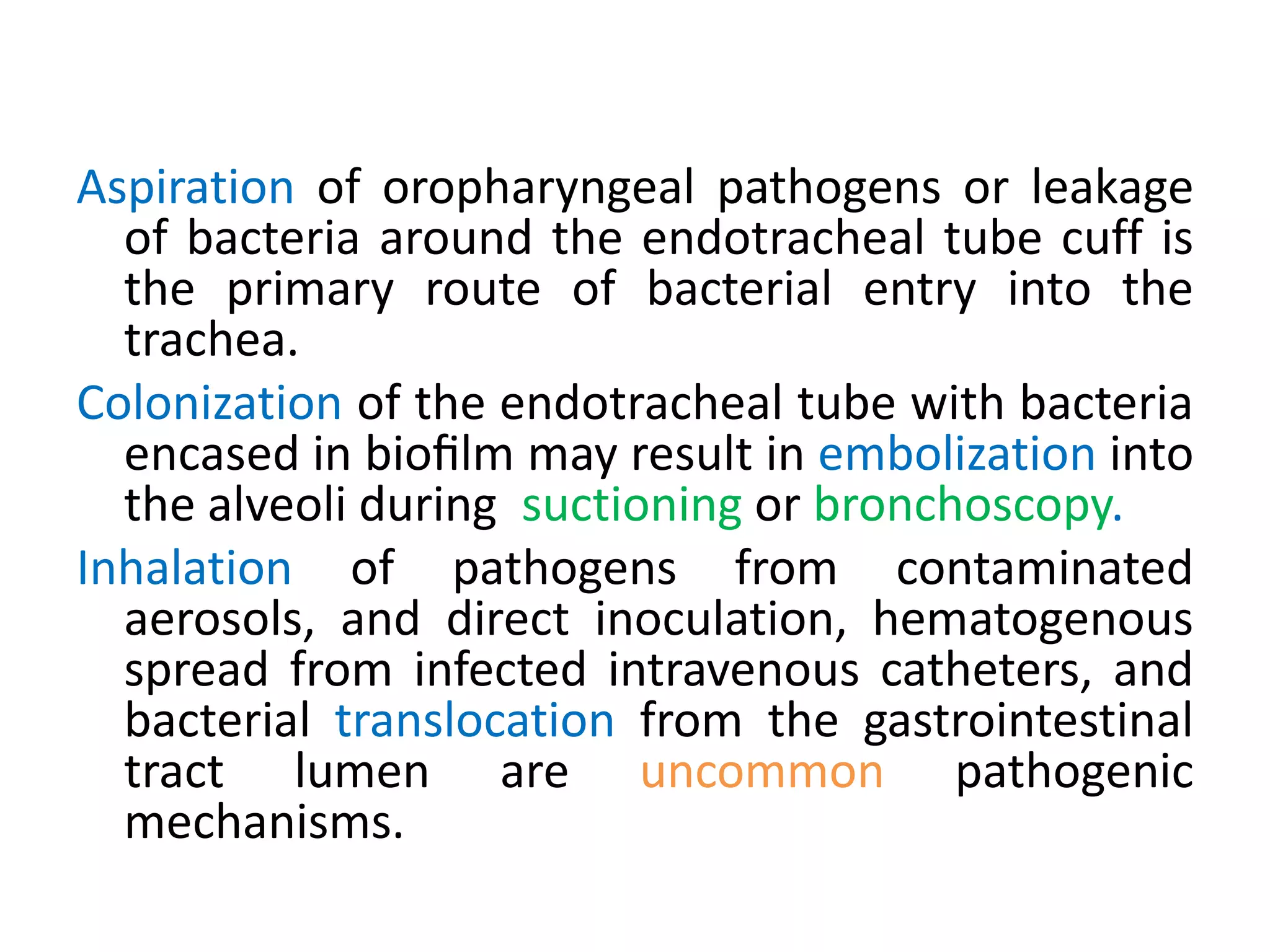 Aspiration of oropharyngeal pathogens or leakage of bacteria around the endotracheal tube cuff is the primary route of bacterial entry into the trachea.

Colonization of the endotracheal tube with bacteria encased in biofilm may result in embolization into the alveoli during suctioning or bronchoscopy.

Inhalation of pathogens from contaminated aerosols, and direct inoculation, hematogenous spread from infected intravenous catheters, and bacterial translocation from the gastrointestinal tract lumen are uncommon pathogenic mechanisms.